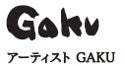 Gaku

アーティスト GAKU